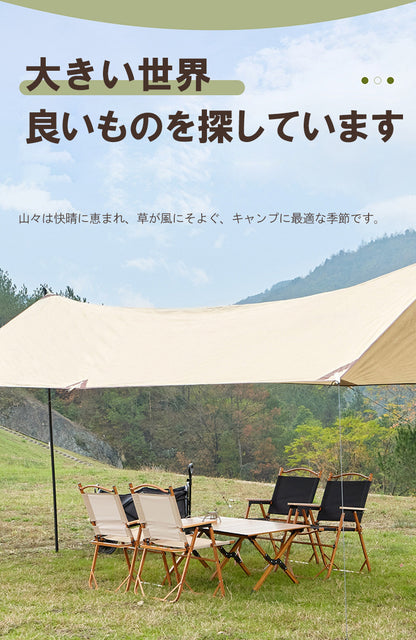 大きい世界
良いものを探しています

山々は快晴に恵まれ、草が風にそよぐ、キャンプに最適な季節です。